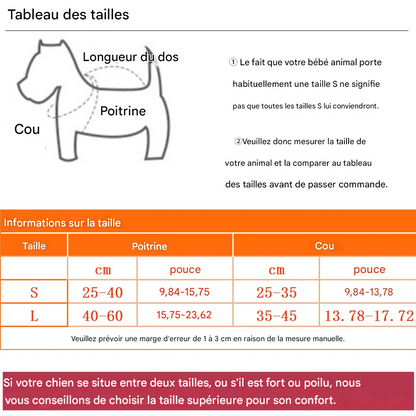 Tableau des tailles

Longueur du dos

Poitrine

Cou

① Le fait que votre bébé animal porte habituellement une taille S ne signifie pas que toutes les tailles S lui conviendront.

②Veuillez donc mesurer la taille de votre animal et la comparer au tableau des tailles avant de passer commande.

Informations sur la taille

| Taille | Poitrine | | Cou | |
|---|---|---|---|---|
| | cm | pouce | cm | pouce |
| S | 25-40 | 9,84-15,75 | 25-35 | 9,84-13,78 |
| L | 40-60 | 15,75-23,62 | 35-45 | 13.78-17.72 |

Veuillez prévoir une marge d'erreur de 1 à 3 cm en raison de la mesure manuelle.

Si votre chien se situe entre deux tailles, ou s'il est fort ou poilu, nous vous conseillons de choisir la taille supérieure pour son confort.